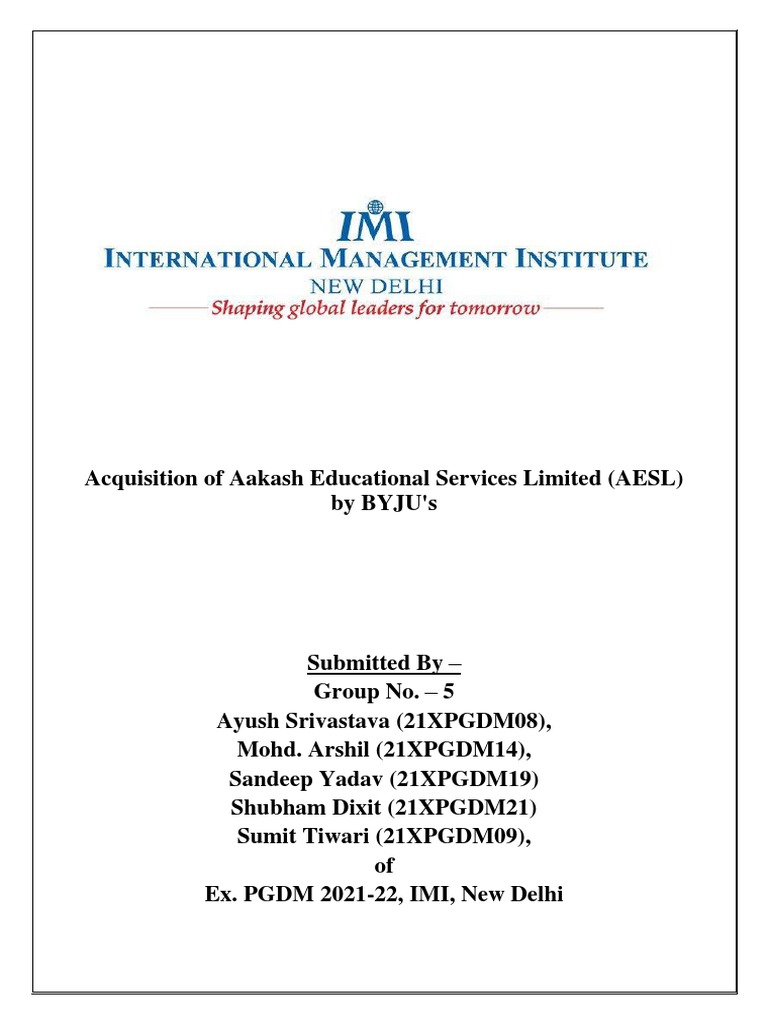 IMI
INTERNATIONAL MANAGEMENT INSTITUTE
NEW DELHI
Shaping global leaders for tomorrow

Acquisition of Aakash Educational Services Limited (AESL) by BYJU's

Submitted By –
Group No. – 5
Ayush Srivastava (21XPGDM08),
Mohd. Arshil (21XPGDM14),
Sandeep Yadav (21XPGDM19)
Shubham Dixit (21XPGDM21)
Sumit Tiwari (21XPGDM09),
of
Ex. PGDM 2021-22, IMI, New Delhi